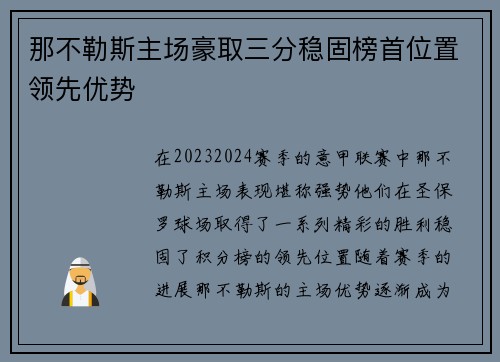 那不勒斯主场豪取三分稳固榜首位置领先优势

在20232024赛季的意甲联赛中那不勒斯主场表现堪称强势他们在圣保罗球场取得了一系列精彩的胜利稳固了积分榜的领先位置随着赛季的进展那不勒斯的主场优势逐渐成为